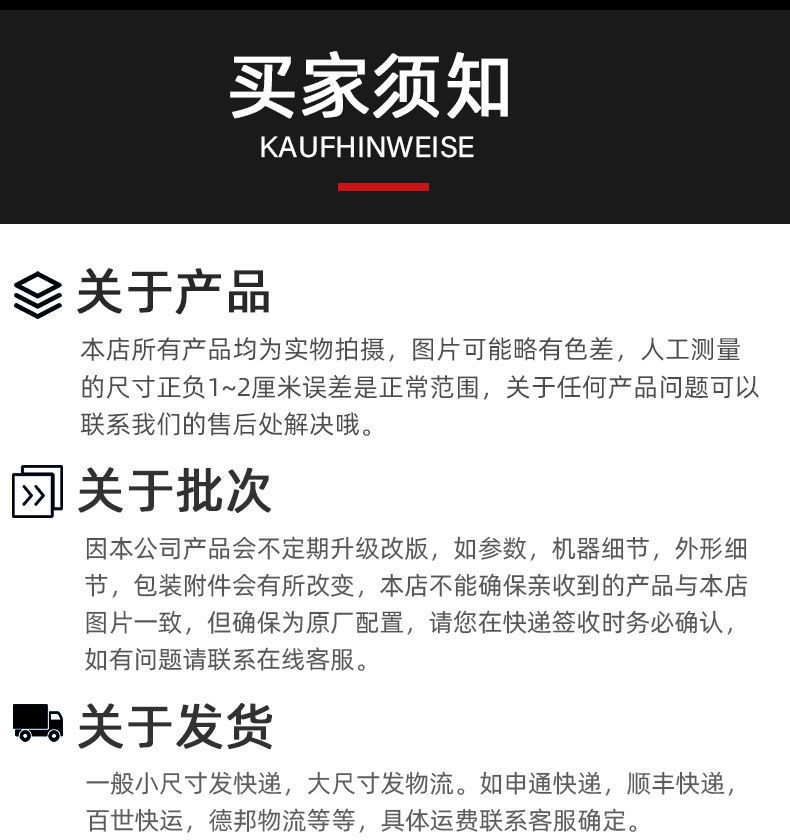 买家须知
KAUFHINWEISE

关于产品

本店所有产品均为实物拍摄，图片可能略有色差，人工测量的尺寸正负1~2厘米误差是正常范围，关于任何产品问题可以联系我们的售后处解决哦。

关于批次

因本公司产品会不定期升级改版，如参数，机器细节，外形细节，包装附件会有所改变，本店不能确保亲收到的产品与本店图片一致，但确保为原厂配置，请您在快递签收时务必确认，如有问题请联系在线客服。

关于发货

一般小尺寸发快递，大尺寸发物流。如申通快递，顺丰快递，百世快运，德邦物流等等，具体运费联系客服确定。